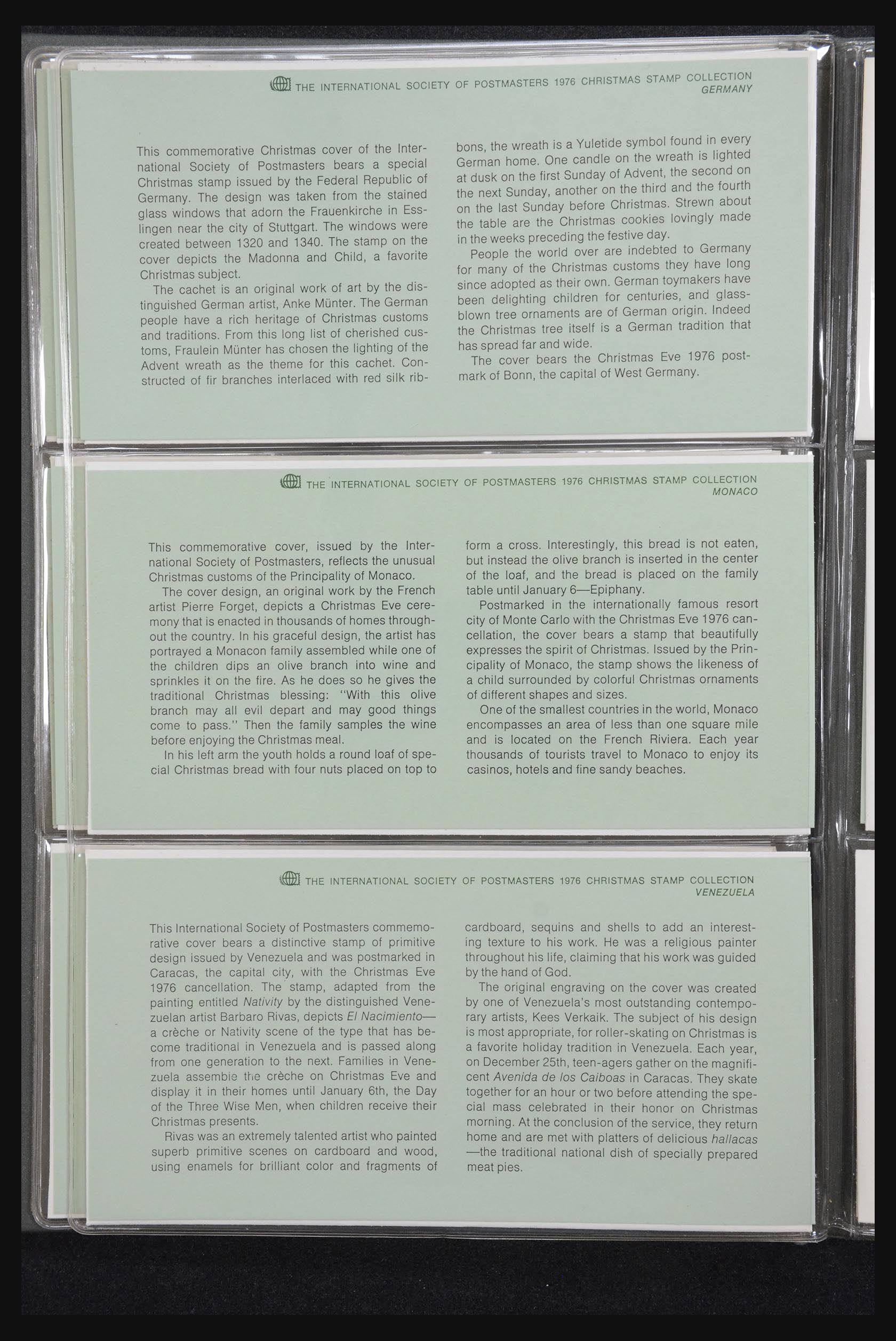 THE INTERNATIONAL SOCIETY OF POSTMASTERS 1976 CHRISTMAS STAMP COLLECTION
GERMANY

This commemorative Christmas cover of the International Society of Postmasters bears a special Christmas stamp issued by the Federal Republic of Germany. The design was taken from the stained glass windows that adorn the Frauenkirche in Esslingen near the city of Stuttgart. The windows were created between 1320 and 1340. The stamp on the cover depicts the Madonna and Child, a favorite Christmas subject.

The cachet is an original work of art by the distinguished German artist, Anke Münter. The German people have a rich heritage of Christmas customs and traditions. From this long list of cherished customs, Fraulein Münter has chosen the lighting of the Advent wreath as the theme for this cachet. Constructed of fir branches interlaced with red silk ribbons, the wreath is a Yuletide symbol found in every German home. One candle on the wreath is lighted at dusk on the first Sunday of Advent, the second on the next Sunday, another on the third and the fourth on the last Sunday before Christmas. Strewn about the table are the Christmas cookies lovingly made in the weeks preceding the festive day.

People the world over are indebted to Germany for many of the Christmas customs they have long since adopted as their own. German toymakers have been delighting children for centuries, and glass-blown tree ornaments are of German origin. Indeed the Christmas tree itself is a German tradition that has spread far and wide.

The cover bears the Christmas Eve 1976 postmark of Bonn, the capital of West Germany.

THE INTERNATIONAL SOCIETY OF POSTMASTERS 1976 CHRISTMAS STAMP COLLECTION
MONACO

This commemorative cover, issued by the International Society of Postmasters, reflects the unusual Christmas customs of the Principality of Monaco.

The cover design, an original work by the French artist Pierre Forget, depicts a Christmas Eve ceremony that is enacted in thousands of homes throughout the country. In his graceful design, the artist has portrayed a Monacon family assembled while one of the children dips an olive branch into wine and sprinkles it on the fire. As he does so he gives the traditional Christmas blessing: "With this olive branch may all evil depart and may good things come to pass." Then the family samples the wine before enjoying the Christmas meal.

In his left arm the youth holds a round loaf of special Christmas bread with four nuts placed on top to form a cross. Interestingly, this bread is not eaten, but instead the olive branch is inserted in the center of the loaf, and the bread is placed on the family table until January 6—Epiphany.

Postmarked in the internationally famous resort city of Monte Carlo with the Christmas Eve 1976 cancellation, the cover bears a stamp that beautifully expresses the spirit of Christmas. Issued by the Principality of Monaco, the stamp shows the likeness of a child surrounded by colorful Christmas ornaments of different shapes and sizes.

One of the smallest countries in the world, Monaco encompasses an area of less than one square mile and is located on the French Riviera. Each year thousands of tourists travel to Monaco to enjoy its casinos, hotels and fine sandy beaches.

THE INTERNATIONAL SOCIETY OF POSTMASTERS 1976 CHRISTMAS STAMP COLLECTION
VENEZUELA

This International Society of Postmasters commemorative cover bears a distinctive stamp of primitive design issued by Venezuela and was postmarked in Caracas, the capital city, with the Christmas Eve 1976 cancellation. The stamp, adapted from the painting entitled Nativity by the distinguished Venezuelan artist Barbaro Rivas, depicts El Nacimiento—a crèche or Nativity scene of the type that has become traditional in Venezuela and is passed along from one generation to the next. Families in Venezuela assemble the crèche on Christmas Eve and display it in their homes until January 6th, the Day of the Three Wise Men, when children receive their Christmas presents.

Rivas was an extremely talented artist who painted superb primitive scenes on cardboard and wood, using enamels for brilliant color and fragments of cardboard, sequins and shells to add an interesting texture to his work. He was a religious painter throughout his life, claiming that his work was guided by the hand of God.

The original engraving on the cover was created by one of Venezuela's most outstanding contemporary artists, Kees Verkaik. The subject of his design is most appropriate, for roller-skating on Christmas is a favorite holiday tradition in Venezuela. Each year, on December 25th, teen-agers gather on the magnificent Avenida de los Caiboas in Caracas. They skate together for an hour or two before attending the special mass celebrated in their honor on Christmas morning. At the conclusion of the service, they return home and are met with platters of delicious hallacas—the traditional national dish of specially prepared meat pies.